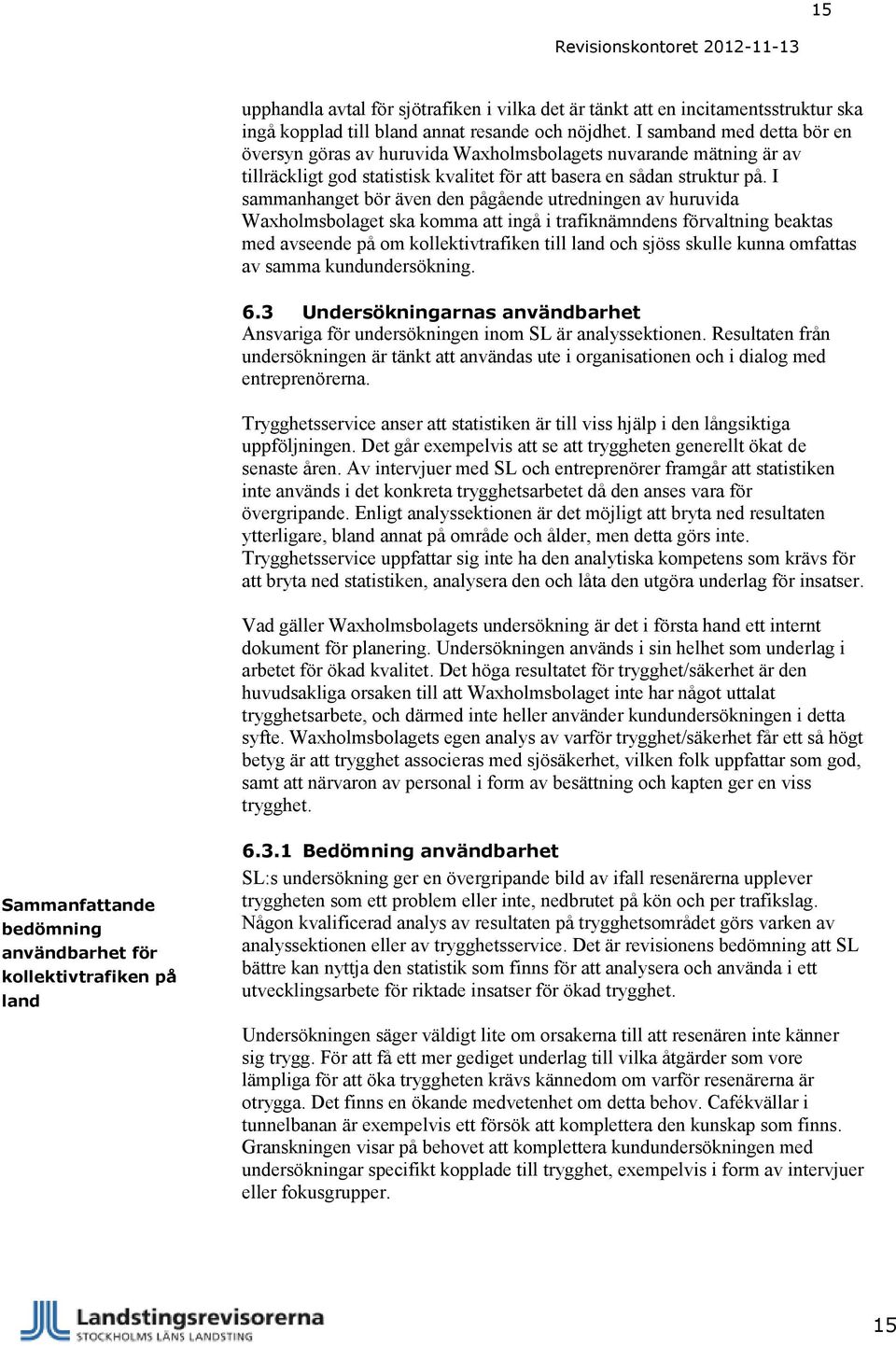 15

Revisionskontoret 2012-11-13

upphandla avtal för sjötrafiken i vilka det är tänkt att en incitamentsstruktur ska ingå kopplad till bland annat resande och nöjdhet. I samband med detta bör en översyn göras av huruvida Waxholmsbolagets nuvarande mätning är av tillräckligt god statistisk kvalitet för att basera en sådan struktur på. I sammanhanget bör även den pågående utredningen av huruvida Waxholmsbolaget ska komma att ingå i trafiknämndens förvaltning beaktas med avseende på om kollektivtrafiken till land och sjöss skulle kunna omfattas av samma kundundersökning.

6.3 Undersökningarnas användbarhet

Ansvariga för undersökningen inom SL är analyssektionen. Resultaten från undersökningen är tänkt att användas ute i organisationen och i dialog med entreprenörerna.

Trygghetsservice anser att statistiken är till viss hjälp i den långsiktiga uppföljningen. Det går exempelvis att se att tryggheten generellt ökat de senaste åren. Av intervjuer med SL och entreprenörer framgår att statistiken inte används i det konkreta trygghetsarbetet då den anses vara för övergripande. Enligt analyssektionen är det möjligt att bryta ned resultaten ytterligare, bland annat på område och ålder, men detta görs inte. Trygghetsservice uppfattar sig inte ha den analytiska kompetens som krävs för att bryta ned statistiken, analysera den och låta den utgöra underlag för insatser.

Vad gäller Waxholmsbolagets undersökning är det i första hand ett internt dokument för planering. Undersökningen används i sin helhet som underlag i arbetet för ökad kvalitet. Det höga resultatet för trygghet/säkerhet är den huvudsakliga orsaken till att Waxholmsbolaget inte har något uttalat trygghetsarbete, och därmed inte heller använder kundundersökningen i detta syfte. Waxholmsbolagets egen analys av varför trygghet/säkerhet får ett så högt betyg är att trygghet associeras med sjösäkerhet, vilken folk uppfattar som god, samt att närvaron av personal i form av besättning och kapten ger en viss trygghet.

6.3.1 Bedömning användbarhet

Sammanfattande bedömning användbarhet för kollektivtrafiken på land

SL:s undersökning ger en övergripande bild av ifall resenärerna upplever tryggheten som ett problem eller inte, nedbrutet på kön och per trafikslag. Någon kvalificerad analys av resultaten på trygghetsområdet görs varken av analyssektionen eller av trygghetsservice. Det är revisionens bedömning att SL bättre kan nyttja den statistik som finns för att analysera och använda i ett utvecklingsarbete för riktade insatser för ökad trygghet.

Undersökningen säger väldigt lite om orsakerna till att resenären inte känner sig trygg. För att få ett mer gediget underlag till vilka åtgärder som vore lämpliga för att öka tryggheten krävs kännedom om varför resenärerna är otrygga. Det finns en ökande medvetenhet om detta behov. Cafékvällar i tunnelbanan är exempelvis ett försök att komplettera den kunskap som finns. Granskningen visar på behovet att komplettera kundundersökningen med undersökningar specifikt kopplade till trygghet, exempelvis i form av intervjuer eller fokusgrupper.

Landstingsrevisorerna
STOCKHOLMS LÄNS LANDSTING

15